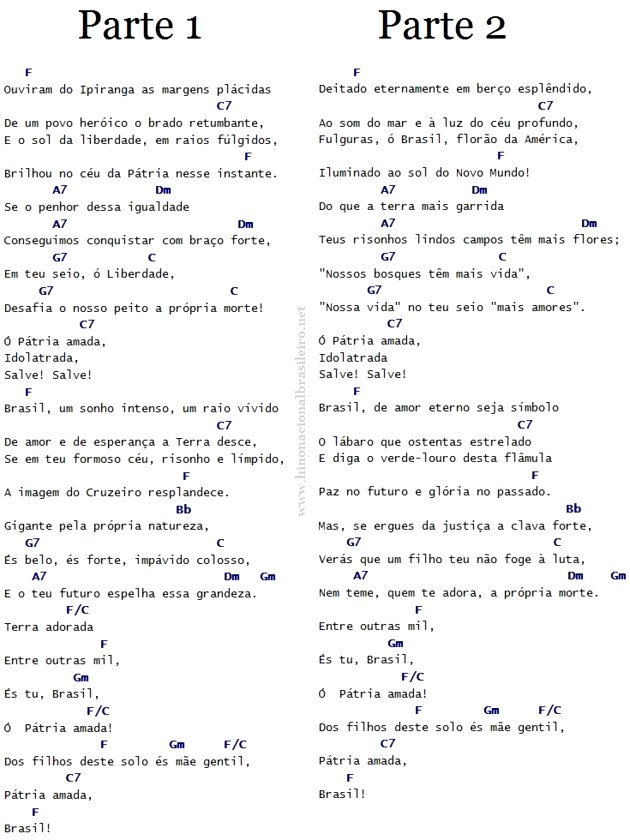 Parte 1

F
Ouviram do Ipiranga as margens plácidas
C7
De um povo heróico o brado retumbante,
E o sol da liberdade, em raios fúlgidos,
F
Brilhou no céu da Pátria nesse instante.
A7 Dm
Se o penhor dessa igualdade
A7 Dm
Conseguimos conquistar com braço forte,
G7 C
Em teu seio, ó Liberdade,
G7 C
Desafia o nosso peito a própria morte!
C7
Ó Pátria amada,
Idolatrada,
Salve! Salve!
F
Brasil, um sonho intenso, um raio vívido
C7
De amor e de esperança a Terra desce,
Se em teu formoso céu, risonho e límpido,
F
A imagem do Cruzeiro resplandece.
Bb
Gigante pela própria natureza,
G7 C
És belo, és forte, impávido colosso,
A7 Dm Gm
E o teu futuro espelha essa grandeza.
F/C
Terra adorada
F
Entre outras mil,
Gm
És tu, Brasil,
F/C
Ó Pátria amada!
F Gm F/C
Dos filhos deste solo és mãe gentil,
C7
Pátria amada,
F
Brasil!

Parte 2

F
Deitado eternamente em berço esplêndido,
C7
Ao som do mar e à luz do céu profundo,
Fulguras, ó Brasil, florão da América,
F
Iluminado ao sol do Novo Mundo!
A7 Dm
Do que a terra mais garrida
A7 Dm
Teus risonhos lindos campos têm mais flores;
G7 C
"Nossos bosques têm mais vida",
G7 C
"Nossa vida" no teu seio "mais amores".
C7
Ó Pátria amada,
Idolatrada
Salve! Salve!
F
Brasil, de amor eterno seja símbolo
C7
O lábaro que ostentas estrelado
E diga o verde-louro desta flâmula
F
Paz no futuro e glória no passado.
Bb
Mas, se ergues da justiça a clava forte,
G7 C
Verás que um filho teu não foge à luta,
A7 Dm Gm
Nem teme, quem te adora, a própria morte.
F
Entre outras mil,
Gm
És tu, Brasil,
F/C
Ó Pátria amada!
F Gm F/C
Dos filhos deste solo és mãe gentil,
C7
Pátria amada,
F
Brasil!

www.hinonacionalbrasileiro.net